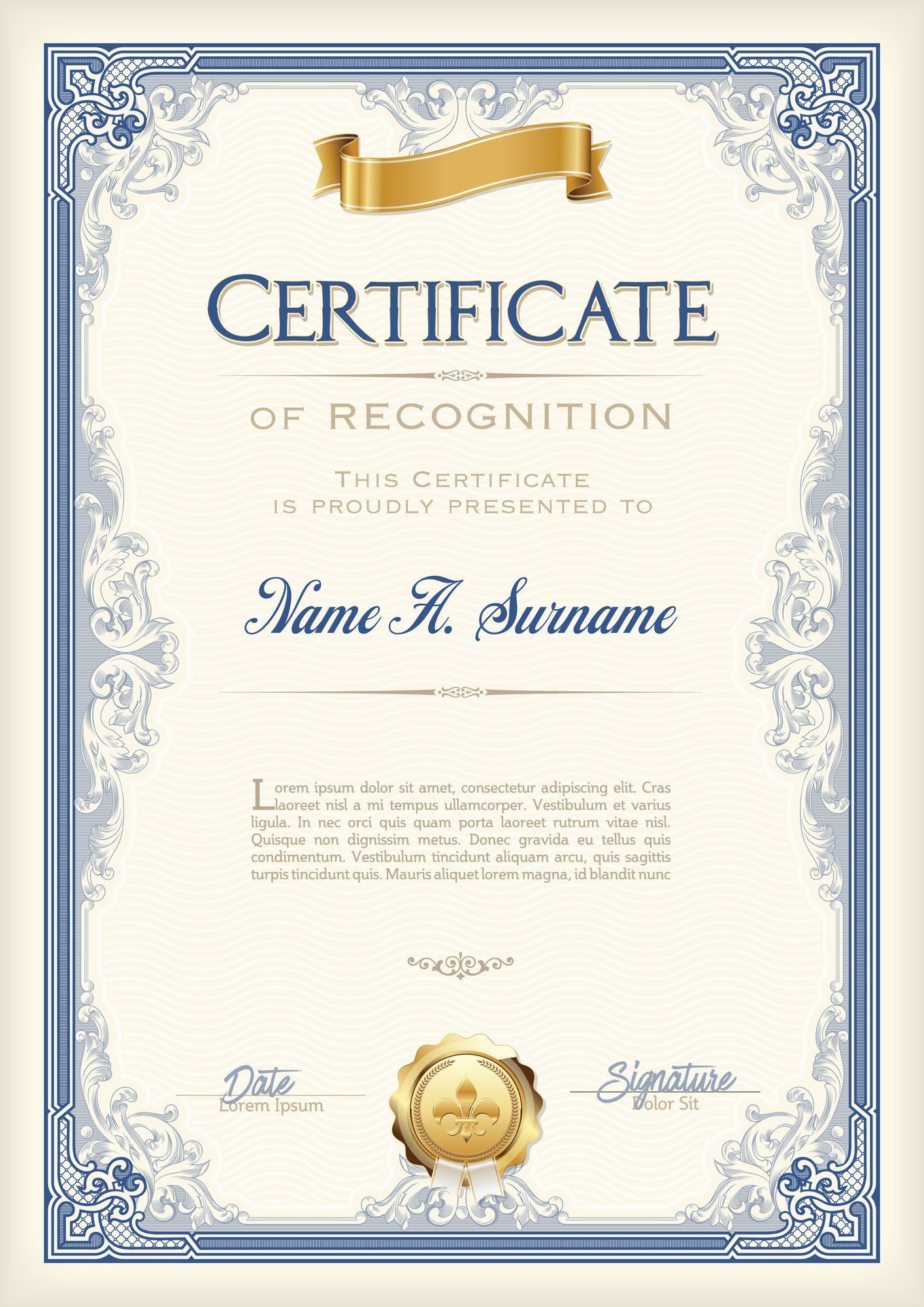 CERTIFICATE

OF RECOGNITION

THIS CERTIFICATE
IS PROUDLY PRESENTED TO

Name A. Surname

Lorem ipsum dolor sit amet, consectetur adipiscing elit. Cras laoreet nisl a mi tempus ullamcorper. Vestibulum et varius ligula. In nec orci quis quam porta laoreet rutrum vitae nisl. Quisque non dignissim metus. Donec gravida eu tellus quis condimentum. Vestibulum tincidunt aliquam arcu, quis sagittis turpis tincidunt quis. Mauris aliquet lorem magna, id blandit nunc

Date
Lorem Ipsum

Signature
Dolor Sit